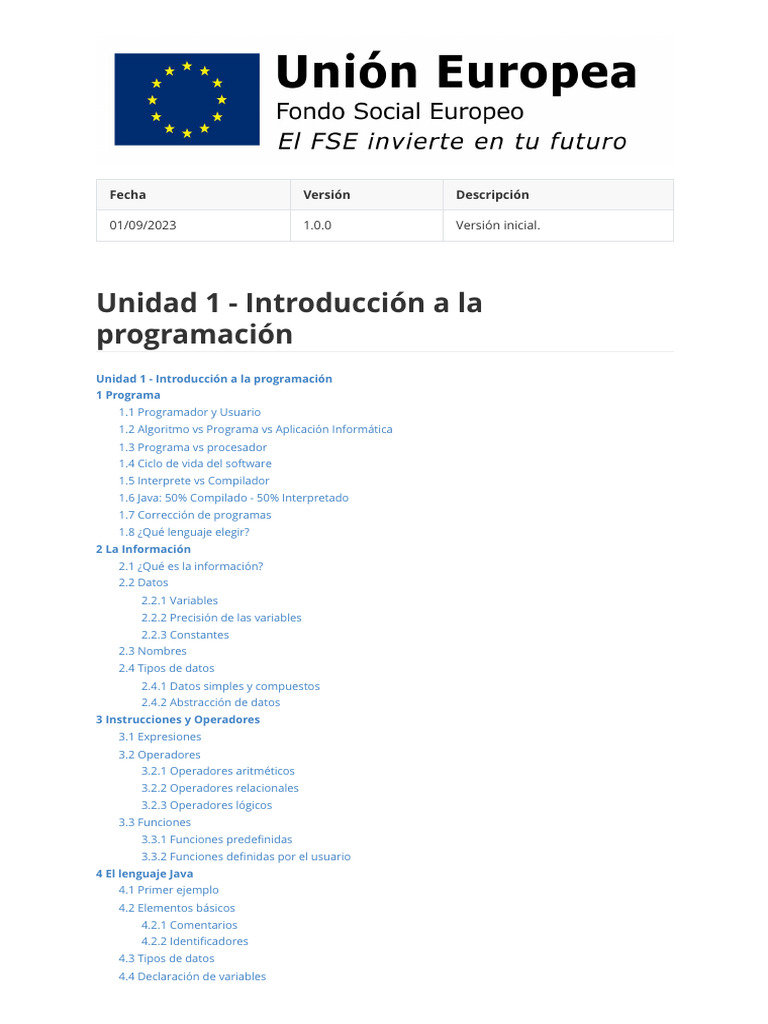 Unión Europea
Fondo Social Europeo
El FSE invierte en tu futuro

| Fecha | Versión | Descripción |
|---|---|---|
| 01/09/2023 | 1.0.0 | Versión inicial. |

Unidad 1 - Introducción a la programación

Unidad 1 - Introducción a la programación
1 Programa
1.1 Programador y Usuario
1.2 Algoritmo vs Programa vs Aplicación Informática
1.3 Programa vs procesador
1.4 Ciclo de vida del software
1.5 Interprete vs Compilador
1.6 Java: 50% Compilado - 50% Interpretado
1.7 Corrección de programas
1.8 ¿Qué lenguaje elegir?
2 La Información
2.1 ¿Qué es la información?
2.2 Datos
2.2.1 Variables
2.2.2 Precisión de las variables
2.2.3 Constantes
2.3 Nombres
2.4 Tipos de datos
2.4.1 Datos simples y compuestos
2.4.2 Abstracción de datos
3 Instrucciones y Operadores
3.1 Expresiones
3.2 Operadores
3.2.1 Operadores aritméticos
3.2.2 Operadores relacionales
3.2.3 Operadores lógicos
3.3 Funciones
3.3.1 Funciones predefinidas
3.3.2 Funciones definidas por el usuario
4 El lenguaje Java
4.1 Primer ejemplo
4.2 Elementos básicos
4.2.1 Comentarios
4.2.2 Identificadores
4.3 Tipos de datos
4.4 Declaración de variables